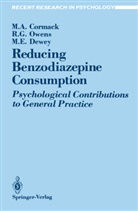 RECENT RESEARCH IN PSYCHOLOGY

M.A. Cormack
R.G. Owens
M.E. Dewey

Reducing Benzodiazepine Consumption

Psychological Contributions to General Practice

Springer-Verlag